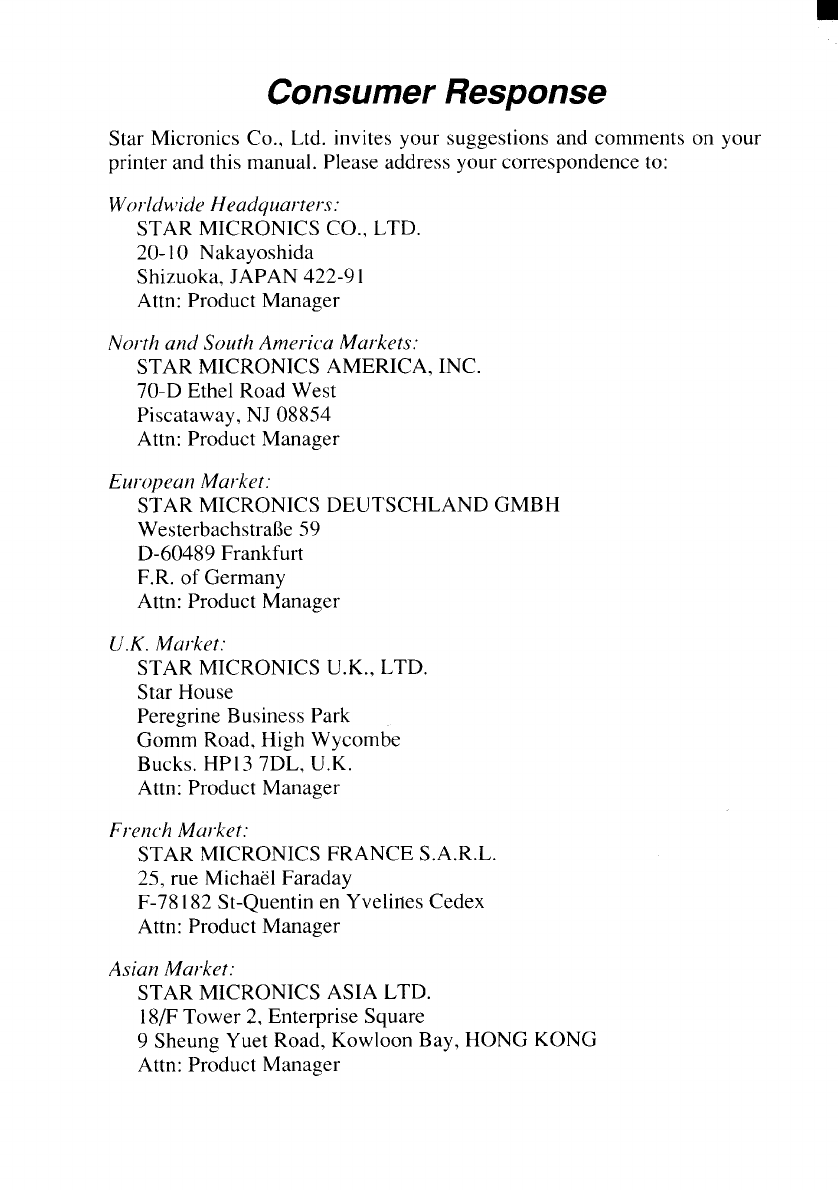 Consumer Response

Star Micronics Co., Ltd. invites your suggestions and comments on your printer and this manual. Please address your correspondence to:

Worldwide Headquarters:
STAR MICRONICS CO., LTD.
20-10 Nakayoshida
Shizuoka, JAPAN 422-91
Attn: Product Manager

North and South America Markets:
STAR MICRONICS AMERICA, INC.
70-D Ethel Road West
Piscataway, NJ 08854
Attn: Product Manager

European Market:
STAR MICRONICS DEUTSCHLAND GMBH
Westerbachstraße 59
D-60489 Frankfurt
F.R. of Germany
Attn: Product Manager

U.K. Market:
STAR MICRONICS U.K., LTD.
Star House
Peregrine Business Park
Gomm Road, High Wycombe
Bucks. HP13 7DL, U.K.
Attn: Product Manager

French Market:
STAR MICRONICS FRANCE S.A.R.L.
25, rue Michaël Faraday
F-78182 St-Quentin en Yvelines Cedex
Attn: Product Manager

Asian Market:
STAR MICRONICS ASIA LTD.
18/F Tower 2, Enterprise Square
9 Sheung Yuet Road, Kowloon Bay, HONG KONG
Attn: Product Manager